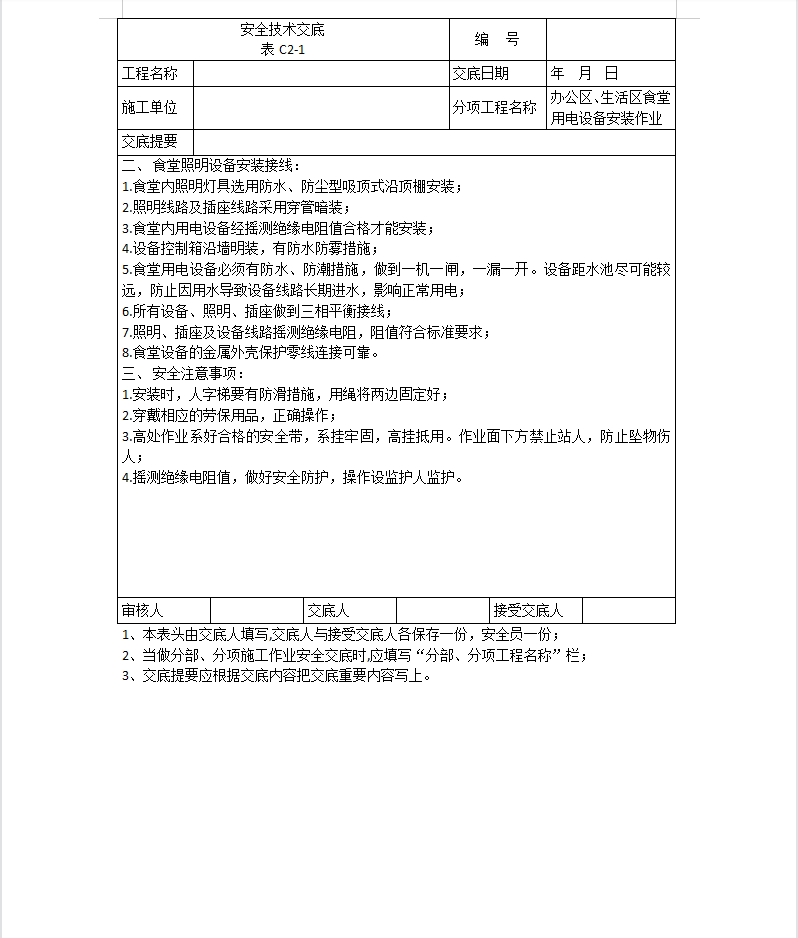 | 安全技术交底 表 C2-1 | | 编　号 | |
|---|---|---|---|
| 工程名称 | | 交底日期 | 年　月　日 |
| 施工单位 | | 分项工程名称 | 办公区、生活区食堂用电设备安装作业 |
| 交底提要 | | | |

二、食堂照明设备安装接线：
1.食堂内照明灯具选用防水、防尘型吸顶式沿顶棚安装；
2.照明线路及插座线路采用穿管暗装；
3.食堂内用电设备经摇测绝缘电阻值合格才能安装；
4.设备控制箱沿墙明装，有防水防雾措施；
5.食堂用电设备必须有防水、防潮措施，做到一机一闸，一漏一开。设备距水池尽可能较远，防止因用水导致设备线路长期进水，影响正常用电；
6.所有设备、照明、插座做到三相平衡接线；
7.照明、插座及设备线路摇测绝缘电阻，阻值符合标准要求；
8.食堂设备的金属外壳保护零线连接可靠。
三、安全注意事项：
1.安装时，人字梯要有防滑措施，用绳将两边固定好；
2.穿戴相应的劳保用品，正确操作；
3.高处作业系好合格的安全带，系挂牢固，高挂抵用。作业面下方禁止站人，防止坠物伤人；
4.摇测绝缘电阻值，做好安全防护，操作设监护人监护。

| 审核人 | | 交底人 | | 接受交底人 | |
|---|---|---|---|---|---|

1、本表头由交底人填写,交底人与接受交底人各保存一份，安全员一份；
2、当做分部、分项施工作业安全交底时,应填写“分部、分项工程名称”栏；
3、交底提要应根据交底内容把交底重要内容写上。